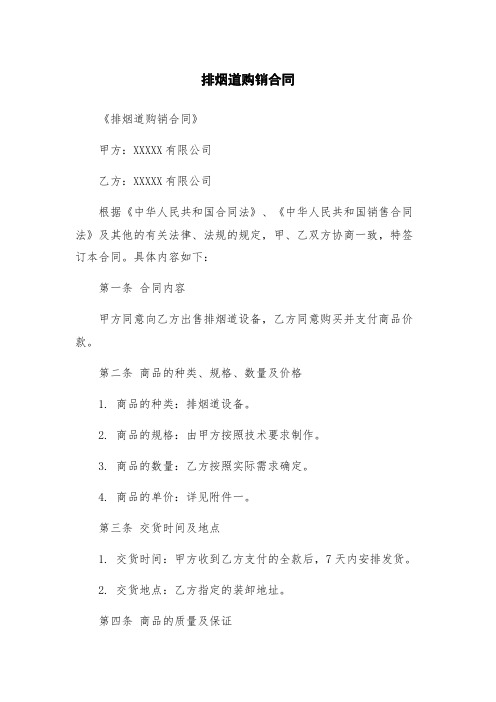 排烟道购销合同

《排烟道购销合同》

甲方：XXXXX 有限公司

乙方：XXXXX 有限公司

根据《中华人民共和国合同法》、《中华人民共和国销售合同法》及其他的有关法律、法规的规定，甲、乙双方协商一致，特签订本合同。具体内容如下：

第一条 合同内容

甲方同意向乙方出售排烟道设备，乙方同意购买并支付商品价款。

第二条 商品的种类、规格、数量及价格

1. 商品的种类：排烟道设备。

2. 商品的规格：由甲方按照技术要求制作。

3. 商品的数量：乙方按照实际需求确定。

4. 商品的单价：详见附件一。

第三条 交货时间及地点

1. 交货时间：甲方收到乙方支付的全款后，7 天内安排发货。

2. 交货地点：乙方指定的装卸地址。

第四条 商品的质量及保证